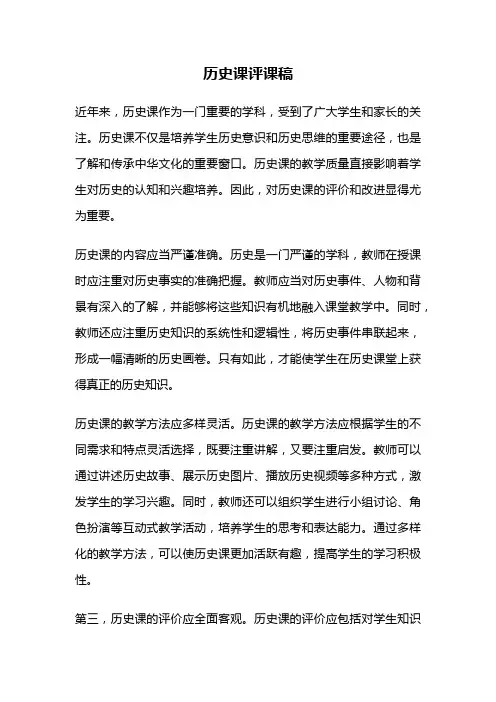 历史课评课稿

近年来，历史课作为一门重要的学科，受到了广大学生和家长的关注。历史课不仅是培养学生历史意识和历史思维的重要途径，也是了解和传承中华文化的重要窗口。历史课的教学质量直接影响着学生对历史的认知和兴趣培养。因此，对历史课的评价和改进显得尤为重要。

历史课的内容应当严谨准确。历史是一门严谨的学科，教师在授课时应注重对历史事实的准确把握。教师应当对历史事件、人物和背景有深入的了解，并能够将这些知识有机地融入课堂教学中。同时，教师还应注重历史知识的系统性和逻辑性，将历史事件串联起来，形成一幅清晰的历史画卷。只有如此，才能使学生在历史课堂上获得真正的历史知识。

历史课的教学方法应多样灵活。历史课的教学方法应根据学生的不同需求和特点灵活选择，既要注重讲解，又要注重启发。教师可以通过讲述历史故事、展示历史图片、播放历史视频等多种方式，激发学生的学习兴趣。同时，教师还可以组织学生进行小组讨论、角色扮演等互动式教学活动，培养学生的思考和表达能力。通过多样化的教学方法，可以使历史课更加活跃有趣，提高学生的学习积极性。

第三，历史课的评价应全面客观。历史课的评价应包括对学生知识